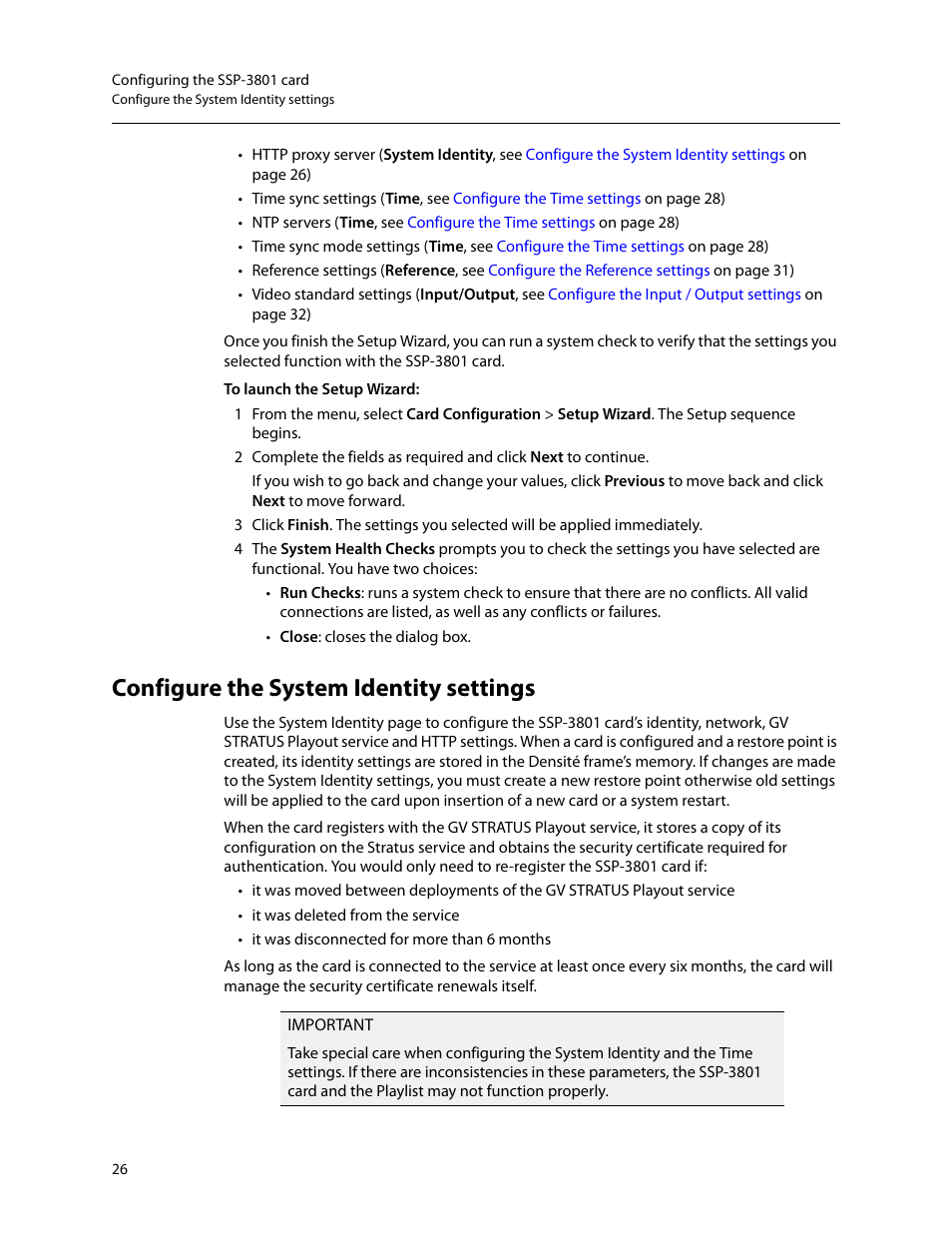 Configuring the SSP-3801 card
Configure the System Identity settings

• HTTP proxy server (System Identity, see Configure the System Identity settings on page 26)
• Time sync settings (Time, see Configure the Time settings on page 28)
• NTP servers (Time, see Configure the Time settings on page 28)
• Time sync mode settings (Time, see Configure the Time settings on page 28)
• Reference settings (Reference, see Configure the Reference settings on page 31)
• Video standard settings (Input/Output, see Configure the Input / Output settings on page 32)

Once you finish the Setup Wizard, you can run a system check to verify that the settings you selected function with the SSP-3801 card.

To launch the Setup Wizard:

1 From the menu, select Card Configuration > Setup Wizard. The Setup sequence begins.
2 Complete the fields as required and click Next to continue.
If you wish to go back and change your values, click Previous to move back and click Next to move forward.
3 Click Finish. The settings you selected will be applied immediately.
4 The System Health Checks prompts you to check the settings you have selected are functional. You have two choices:
• Run Checks: runs a system check to ensure that there are no conflicts. All valid connections are listed, as well as any conflicts or failures.
• Close: closes the dialog box.

Configure the System Identity settings

Use the System Identity page to configure the SSP-3801 card's identity, network, GV STRATUS Playout service and HTTP settings. When a card is configured and a restore point is created, its identity settings are stored in the Densité frame's memory. If changes are made to the System Identity settings, you must create a new restore point otherwise old settings will be applied to the card upon insertion of a new card or a system restart.

When the card registers with the GV STRATUS Playout service, it stores a copy of its configuration on the Stratus service and obtains the security certificate required for authentication. You would only need to re-register the SSP-3801 card if:

• it was moved between deployments of the GV STRATUS Playout service
• it was deleted from the service
• it was disconnected for more than 6 months

As long as the card is connected to the service at least once every six months, the card will manage the security certificate renewals itself.

IMPORTANT

Take special care when configuring the System Identity and the Time settings. If there are inconsistencies in these parameters, the SSP-3801 card and the Playlist may not function properly.

26